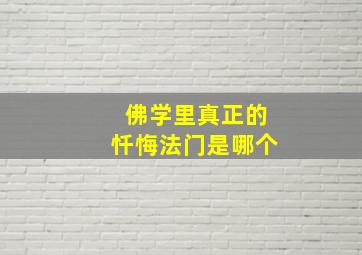 佛学里真正的
忏悔法门是哪个